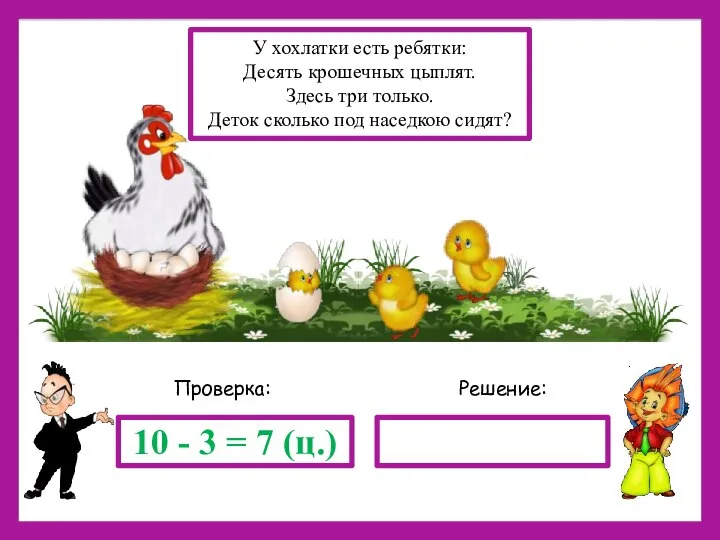 У хохлатки есть ребятки:
Десять крошечных цыплят.
Здесь три только.
Деток сколько под наседкою сидят?

Проверка:

$10 - 3 = 7$ (ц.)

Решение: